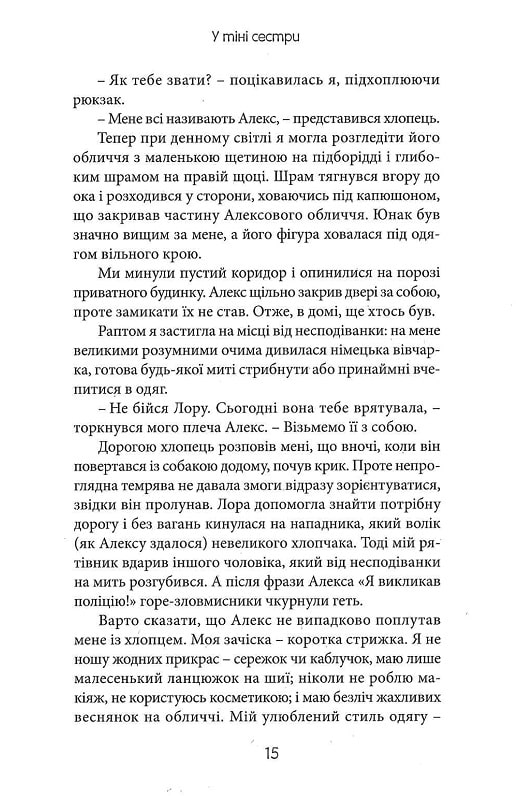 У тіні сестри

– Як тебе звати? – поцікавилась я, підхоплюючи рюкзак.

– Мене всі називають Алекс, – представився хлопець.

Тепер при денному світлі я могла розгледіти його обличчя з маленькою щетиною на підборідді і глибоким шрамом на правій щоці. Шрам тягнувся вгору до ока і розходився у сторони, ховаючись під капюшоном, що закривав частину Алексового обличчя. Юнак був значно вищим за мене, а його фігура ховалася під одягом вільного крою.

Ми минули пустий коридор і опинилися на порозі приватного будинку. Алекс щільно закрив двері за собою, проте замикати їх не став. Отже, в домі, ще хтось був.

Раптом я застигла на місці від несподіванки: на мене великими розумними очима дивилася німецька вівчарка, готова будь-якої миті стрибнути або принаймні вчепитися в одяг.

– Не бійся Лору. Сьогодні вона тебе врятувала, – торкнувся мого плеча Алекс. – Візьмемо її з собою.

Дорогою хлопець розповів мені, що вночі, коли він повертався із собакою додому, почув крик. Проте непроглядна темрява не давала змоги відразу зорієнтуватися, звідки він пролунав. Лора допомогла знайти потрібну дорогу і без вагань кинулася на нападника, який волік (як Алексу здалося) невеликого хлопчака. Тоді мій рятівник вдарив іншого чоловіка, який від несподіванки на мить розгубився. А після фрази Алекса «Я викликав поліцію!» горе-зловмисники чкурнули геть.

Варто сказати, що Алекс не випадково поплутав мене із хлопцем. Моя зачіска – коротка стрижка. Я не ношу жодних прикрас – сережок чи каблучок, маю лише маленький ланцюжок на шиї; ніколи не роблю макіяж, не користуюсь косметикою; і маю безліч жахливих веснянок на обличчі. Мій улюблений стиль одягу –

15